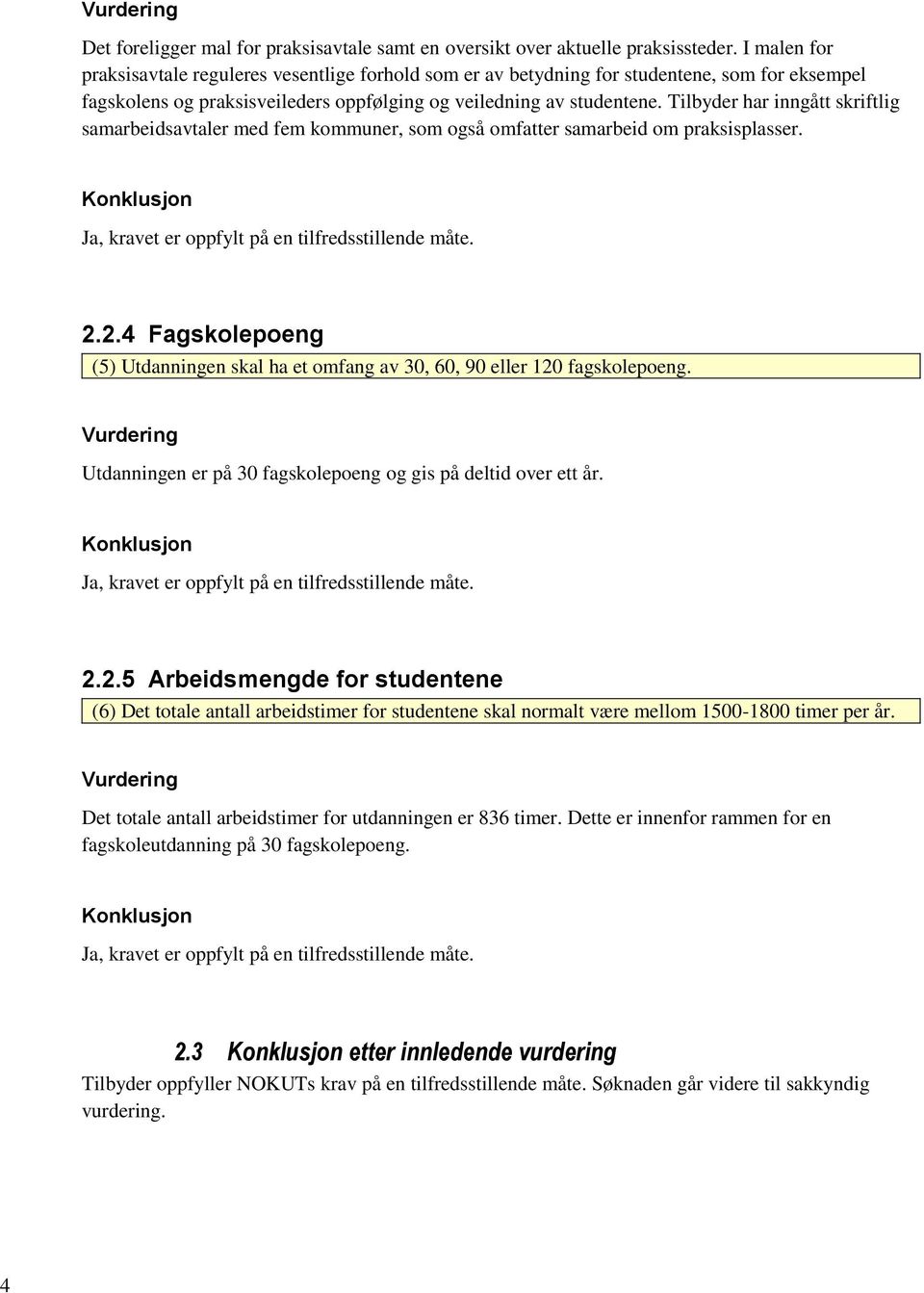 Vurdering

Det foreligger mal for praksisavtale samt en oversikt over aktuelle praksissteder. I malen for praksisavtale reguleres vesentlige forhold som er av betydning for studentene, som for eksempel fagskolens og praksisveileders oppfølging og veiledning av studentene. Tilbyder har inngått skriftlig samarbeidsavtaler med fem kommuner, som også omfatter samarbeid om praksisplasser.

Konklusjon

Ja, kravet er oppfylt på en tilfredsstillende måte.

2.2.4 Fagskolepoeng

(5) Utdanningen skal ha et omfang av 30, 60, 90 eller 120 fagskolepoeng.

Vurdering

Utdanningen er på 30 fagskolepoeng og gis på deltid over ett år.

Konklusjon

Ja, kravet er oppfylt på en tilfredsstillende måte.

2.2.5 Arbeidsmengde for studentene

(6) Det totale antall arbeidstimer for studentene skal normalt være mellom 1500-1800 timer per år.

Vurdering

Det totale antall arbeidstimer for utdanningen er 836 timer. Dette er innenfor rammen for en fagskoleutdanning på 30 fagskolepoeng.

Konklusjon

Ja, kravet er oppfylt på en tilfredsstillende måte.

2.3 Konklusjon etter innledende vurdering

Tilbyder oppfyller NOKUTs krav på en tilfredsstillende måte. Søknaden går videre til sakkyndig vurdering.

4